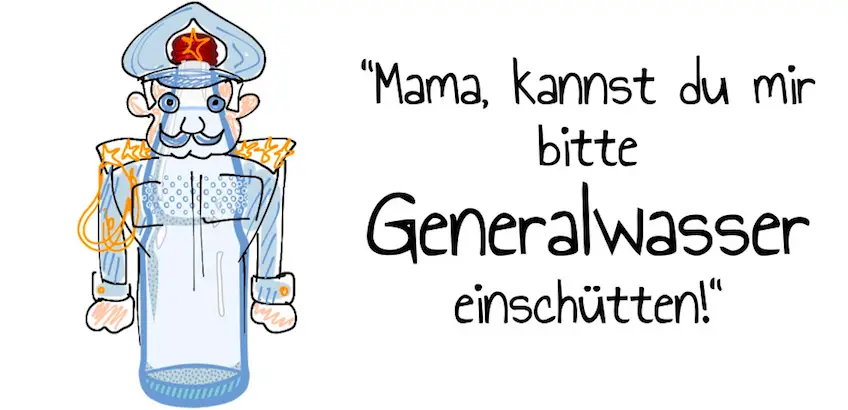 "Mama, kannst du mir bitte Generalwasser einschütten!"